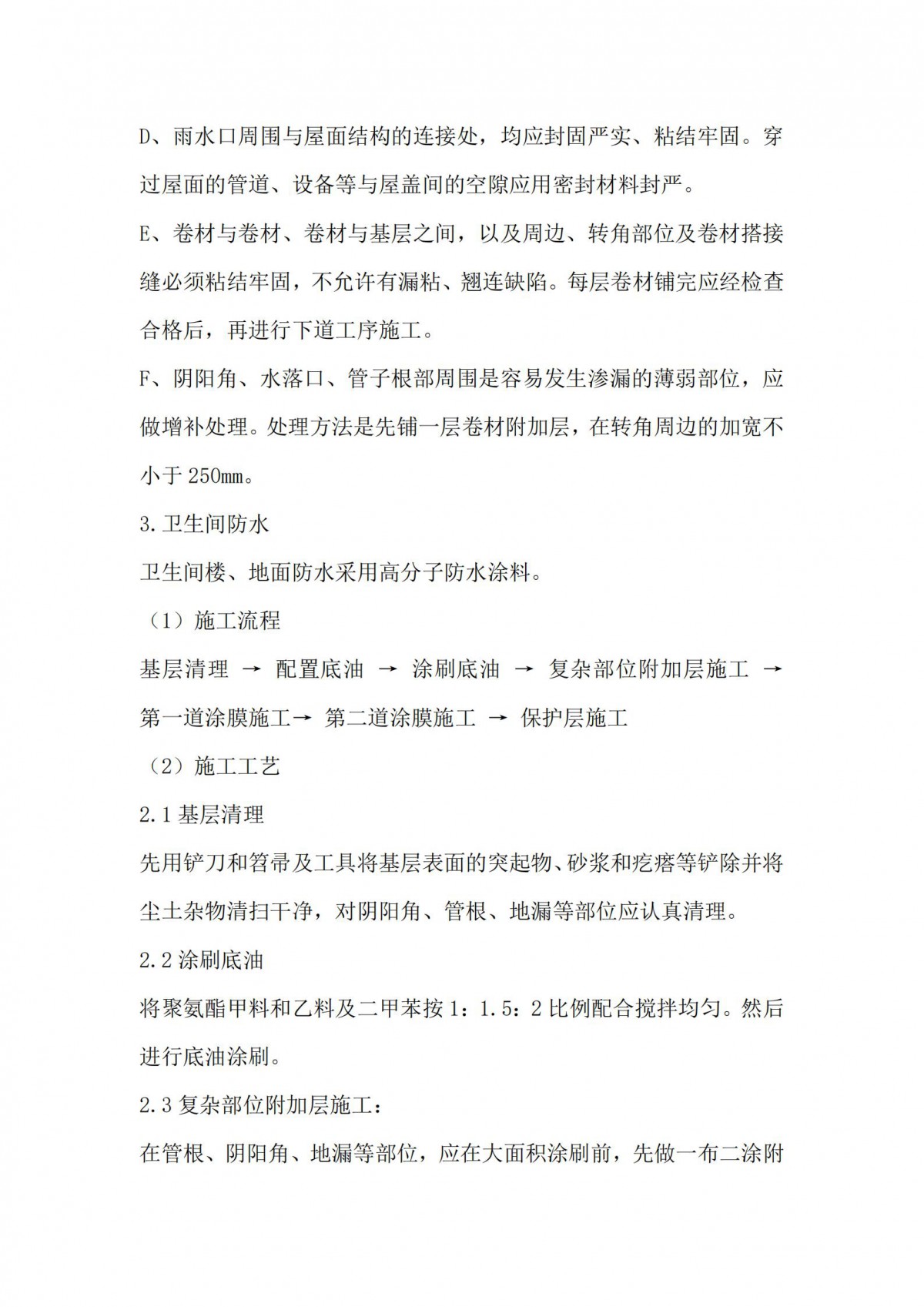 D、雨水口周围与屋面结构的连接处，均应封固严实、粘结牢固。穿过屋面的管道、设备等与屋盖间的空隙应用密封材料封严。

E、卷材与卷材、卷材与基层之间，以及周边、转角部位及卷材搭接缝必须粘结牢固，不允许有漏粘、翘连缺陷。每层卷材铺完应经检查合格后，再进行下道工序施工。

F、阴阳角、水落口、管子根部周围是容易发生渗漏的薄弱部位，应做增补处理。处理方法是先铺一层卷材附加层，在转角周边的加宽不小于 250mm。

3.卫生间防水

卫生间楼、地面防水采用高分子防水涂料。

（1）施工流程

基层清理 → 配置底油 → 涂刷底油 → 复杂部位附加层施工 → 第一道涂膜施工→ 第二道涂膜施工 → 保护层施工

（2）施工工艺

2.1 基层清理

先用铲刀和笤帚及工具将基层表面的突起物、砂浆和疙瘩等铲除并将尘土杂物清扫干净，对阴阳角、管根、地漏等部位应认真清理。

2.2 涂刷底油

将聚氨酯甲料和乙料及二甲苯按 1：1.5：2 比例配合搅拌均匀。然后进行底油涂刷。

2.3 复杂部位附加层施工：

在管根、阴阳角、地漏等部位，应在大面积涂刷前，先做一布二涂附